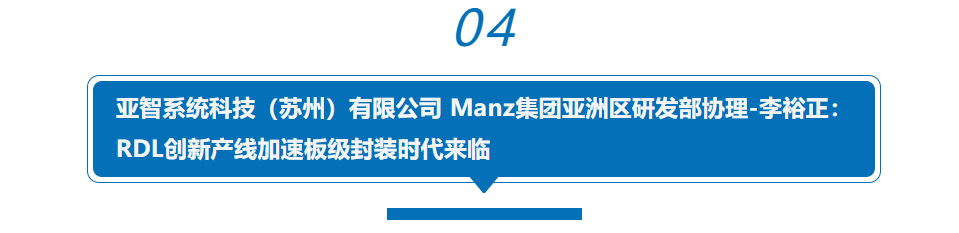 04

亚智系统科技（苏州）有限公司 Manz集团亚洲区研发部协理-李裕正：RDL创新产线加速板级封装时代来临